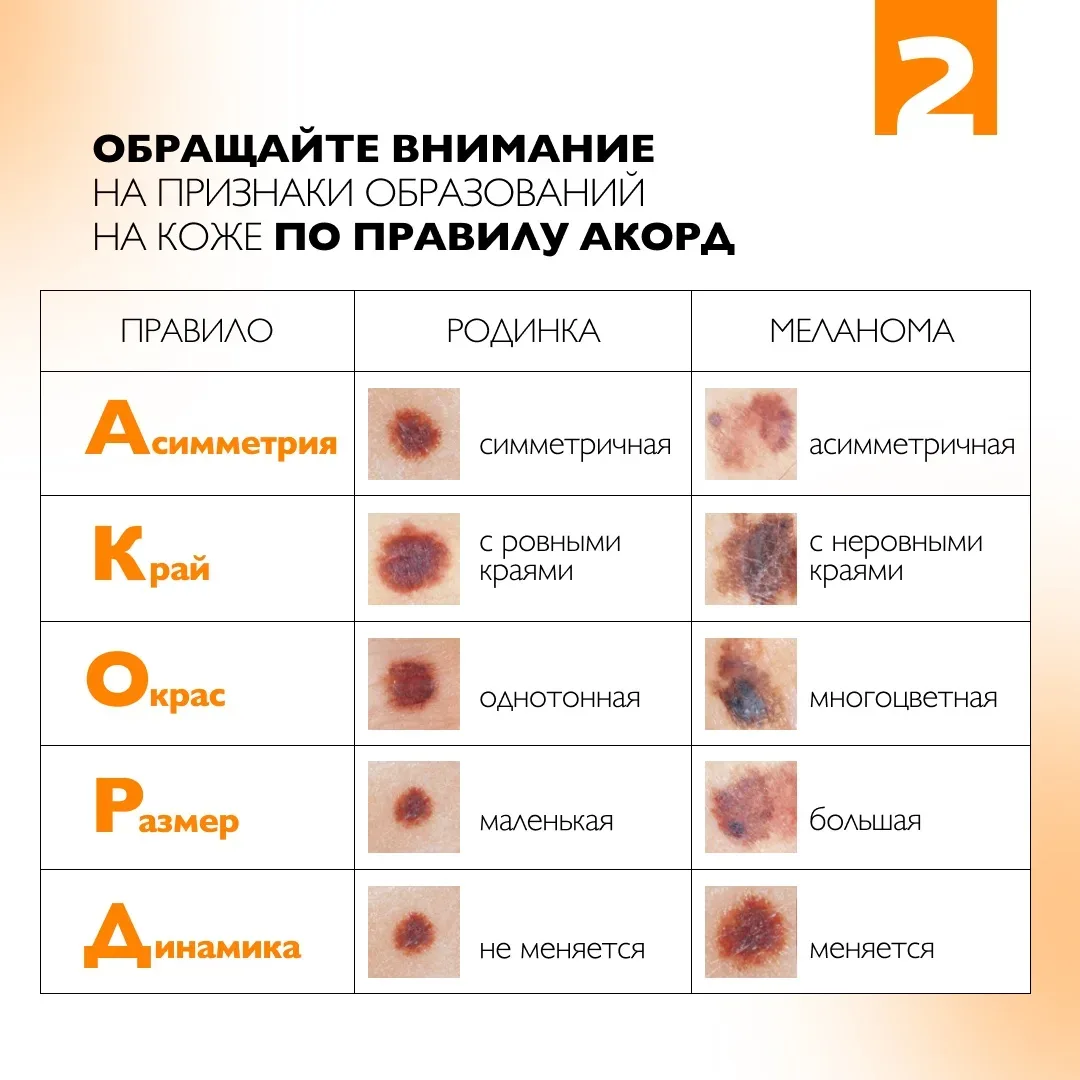 2

ОБРАЩАЙТЕ ВНИМАНИЕ НА ПРИЗНАКИ ОБРАЗОВАНИЙ НА КОЖЕ ПО ПРАВИЛУ АКОРД

| ПРАВИЛО | РОДИНКА | МЕЛАНОМА |
|---|---|---|
| Асимметрия | симметричная | асимметричная |
| Край | с ровными краями | с неровными краями |
| Окрас | однотонная | многоцветная |
| Размер | маленькая | большая |
| Динамика | не меняется | меняется |